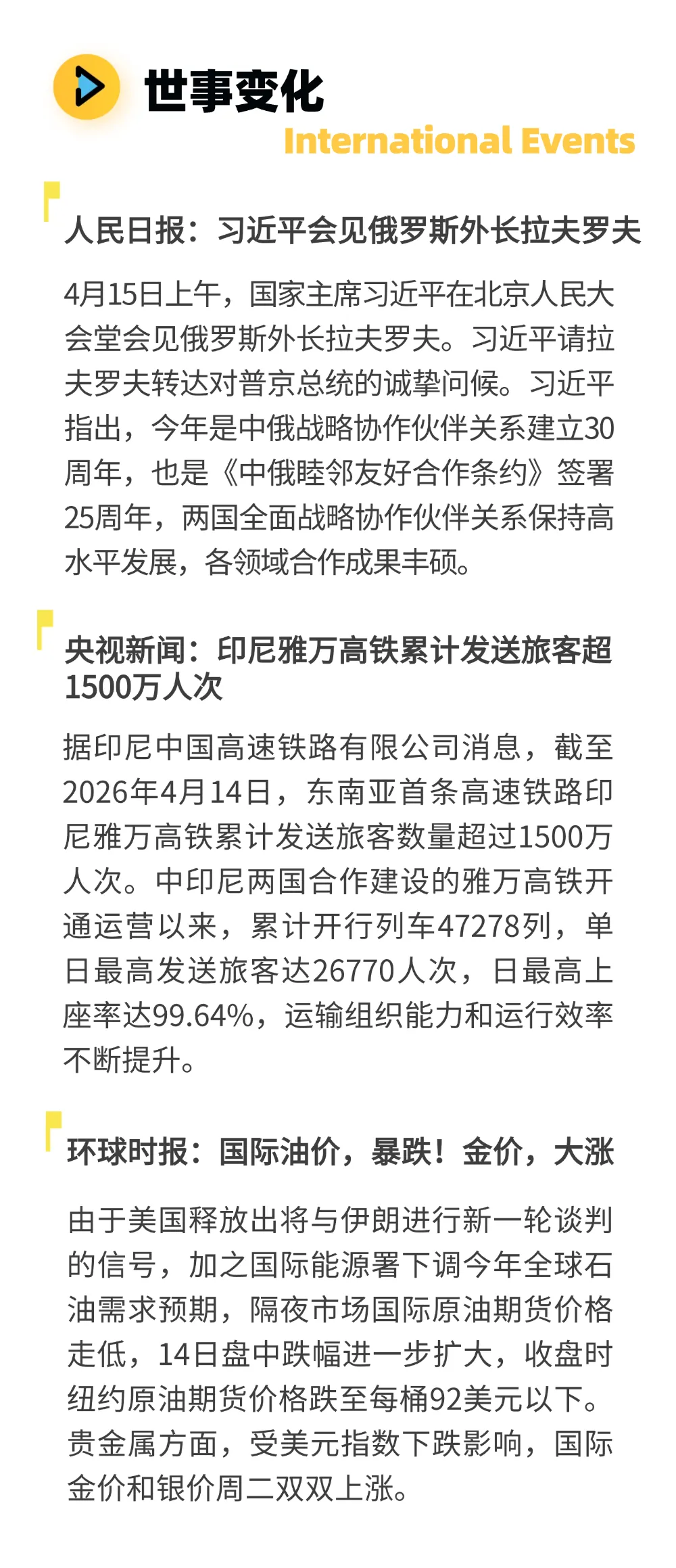 世事变化
International Events

人民日报：习近平会见俄罗斯外长拉夫罗夫

4月15日上午，国家主席习近平在北京人民大会堂会见俄罗斯外长拉夫罗夫。习近平请拉夫罗夫转达对普京总统的诚挚问候。习近平指出，今年是中俄战略协作伙伴关系建立30周年，也是《中俄睦邻友好合作条约》签署25周年，两国全面战略协作伙伴关系保持高水平发展，各领域合作成果丰硕。

央视新闻：印尼雅万高铁累计发送旅客超1500万人次

据印尼中国高速铁路有限公司消息，截至2026年4月14日，东南亚首条高速铁路印尼雅万高铁累计发送旅客数量超过1500万人次。中印尼两国合作建设的雅万高铁开通运营以来，累计开行列车47278列，单日最高发送旅客达26770人次，日最高上座率达99.64%，运输组织能力和运行效率不断提升。

环球时报：国际油价，暴跌！金价，大涨

由于美国释放出将与伊朗进行新一轮谈判的信号，加之国际能源署下调今年全球石油需求预期，隔夜市场国际原油期货价格走低，14日盘中跌幅进一步扩大，收盘时纽约原油期货价格跌至每桶92美元以下。贵金属方面，受美元指数下跌影响，国际金价和银价周二双双上涨。